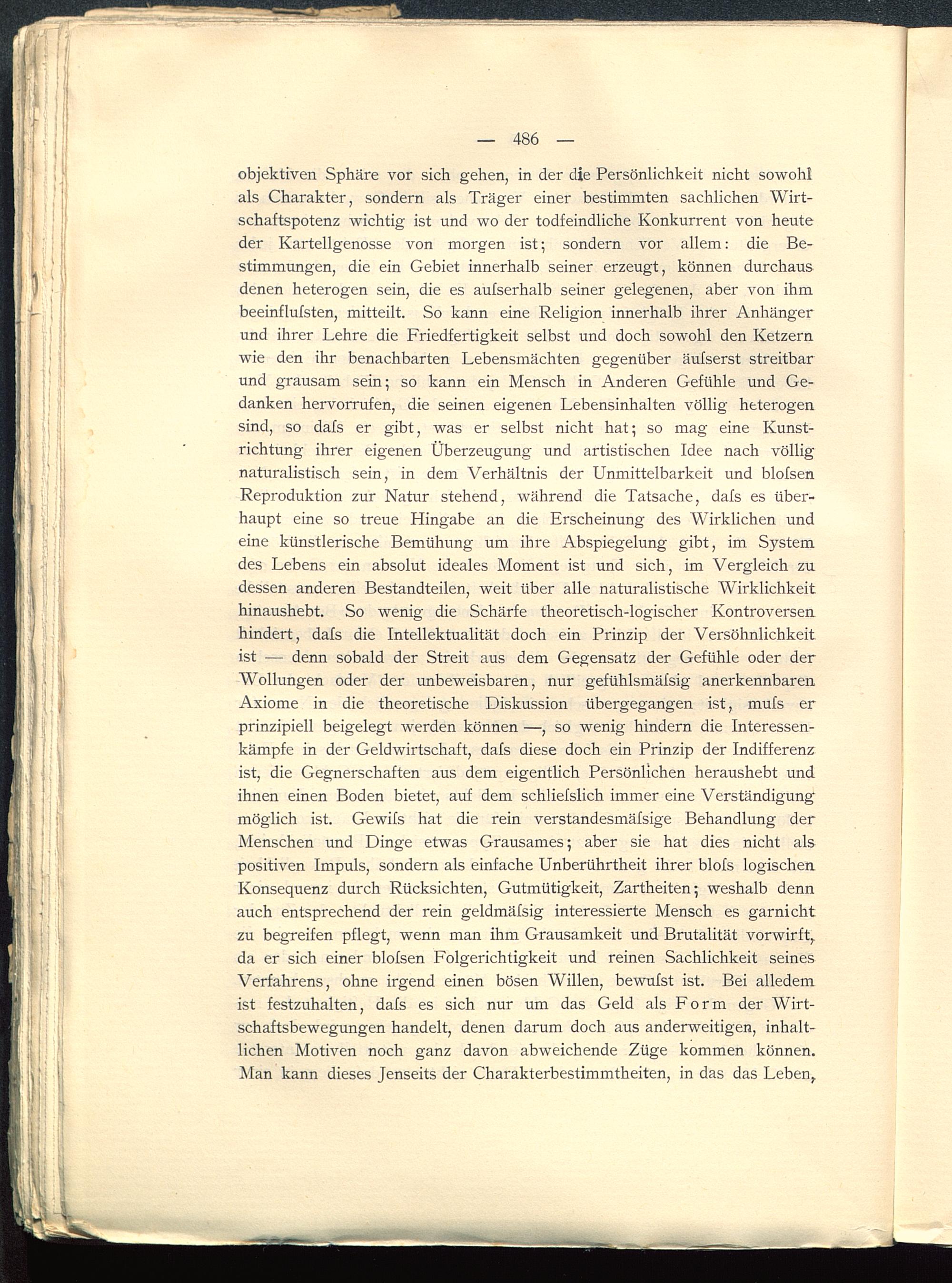 — 486 —

objektiven Sphäre vor sich gehen, in der die Persönlichkeit nicht sowohl als Charakter, sondern als Träger einer bestimmten sachlichen Wirtschaftspotenz wichtig ist und wo der todfeindliche Konkurrent von heute der Kartellgenosse von morgen ist; sondern vor allem: die Bestimmungen, die ein Gebiet innerhalb seiner erzeugt, können durchaus denen heterogen sein, die es auſserhalb seiner gelegenen, aber von ihm beeinfluſsten, mitteilt. So kann eine Religion innerhalb ihrer Anhänger und ihrer Lehre die Friedfertigkeit selbst und doch sowohl den Ketzern wie den ihr benachbarten Lebensmächten gegenüber äuſserst streitbar und grausam sein; so kann ein Mensch in Anderen Gefühle und Gedanken hervorrufen, die seinen eigenen Lebensinhalten völlig heterogen sind, so daſs er gibt, was er selbst nicht hat; so mag eine Kunstrichtung ihrer eigenen Überzeugung und artistischen Idee nach völlig naturalistisch sein, in dem Verhältnis der Unmittelbarkeit und bloſsen Reproduktion zur Natur stehend, während die Tatsache, daſs es überhaupt eine so treue Hingabe an die Erscheinung des Wirklichen und eine künstlerische Bemühung um ihre Abspiegelung gibt, im System des Lebens ein absolut ideales Moment ist und sich, im Vergleich zu dessen anderen Bestandteilen, weit über alle naturalistische Wirklichkeit hinaushebt. So wenig die Schärfe theoretisch-logischer Kontroversen hindert, daſs die Intellektualität doch ein Prinzip der Versöhnlichkeit ist — denn sobald der Streit aus dem Gegensatz der Gefühle oder der Wollungen oder der unbeweisbaren, nur gefühlsmäſsig anerkennbaren Axiome in die theoretische Diskussion übergegangen ist, muſs er prinzipiell beigelegt werden können —, so wenig hindern die Interessenkämpfe in der Geldwirtschaft, daſs diese doch ein Prinzip der Indifferenz ist, die Gegnerschaften aus dem eigentlich Persönlichen heraushebt und ihnen einen Boden bietet, auf dem schlieſslich immer eine Verständigung möglich ist. Gewiſs hat die rein verstandesmäſsige Behandlung der Menschen und Dinge etwas Grausames; aber sie hat dies nicht als positiven Impuls, sondern als einfache Unberührtheit ihrer bloſs logischen Konsequenz durch Rücksichten, Gutmütigkeit, Zartheiten; weshalb denn auch entsprechend der rein geldmäſsig interessierte Mensch es garnicht zu begreifen pflegt, wenn man ihm Grausamkeit und Brutalität vorwirft, da er sich einer bloſsen Folgerichtigkeit und reinen Sachlichkeit seines Verfahrens, ohne irgend einen bösen Willen, bewuſst ist. Bei alledem ist festzuhalten, daſs es sich nur um das Geld als Form der Wirtschaftsbewegungen handelt, denen darum doch aus anderweitigen, inhaltlichen Motiven noch ganz davon abweichende Züge kommen können. Man kann dieses Jenseits der Charakterbestimmtheiten, in das das Leben,